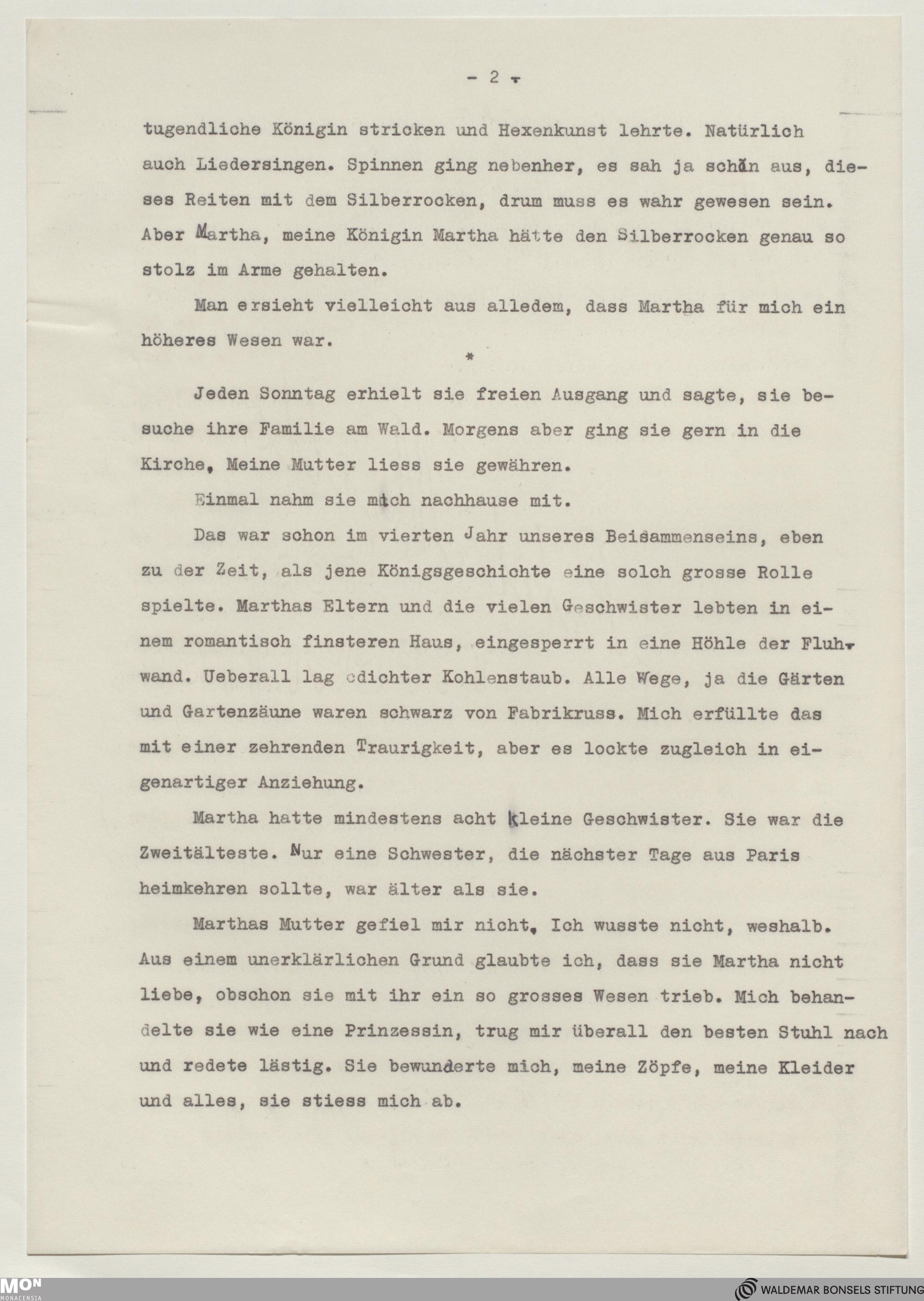 - 2 -

tugendliche Königin stricken und Hexenkunst lehrte. Natürlich auch Liedersingen. Spinnen ging nebenher, es sah ja schön aus, dieses Reiten mit dem Silberrocken, drum muss es wahr gewesen sein. Aber Martha, meine Königin Martha hätte den Silberrocken genau so stolz im Arme gehalten.

Man ersieht vielleicht aus alledem, dass Martha für mich ein höheres Wesen war.

*

Jeden Sonntag erhielt sie freien Ausgang und sagte, sie besuche ihre Familie am Wald. Morgens aber ging sie gern in die Kirche, Meine Mutter liess sie gewähren.

Einmal nahm sie mich nachhause mit.

Das war schon im vierten Jahr unseres Beisammenseins, eben zu der Zeit, als jene Königsgeschichte eine solch grosse Rolle spielte. Marthas Eltern und die vielen Geschwister lebten in einem romantisch finsteren Haus, eingesperrt in eine Höhle der Fluhwand. Ueberall lag dichter Kohlenstaub. Alle Wege, ja die Gärten und Gartenzäune waren schwarz von Fabrikruss. Mich erfüllte das mit einer zehrenden Traurigkeit, aber es lockte zugleich in eigenartiger Anziehung.

Martha hatte mindestens acht kleine Geschwister. Sie war die Zweitälteste. Nur eine Schwester, die nächster Tage aus Paris heimkehren sollte, war älter als sie.

Marthas Mutter gefiel mir nicht, Ich wusste nicht, weshalb. Aus einem unerklärlichen Grund glaubte ich, dass sie Martha nicht liebe, obschon sie mit ihr ein so grosses Wesen trieb. Mich behandelte sie wie eine Prinzessin, trug mir überall den besten Stuhl nach und redete lästig. Sie bewunderte mich, meine Zöpfe, meine Kleider und alles, sie stiess mich ab.

MON MONACENSIA

WALDEMAR BONSELS STIFTUNG